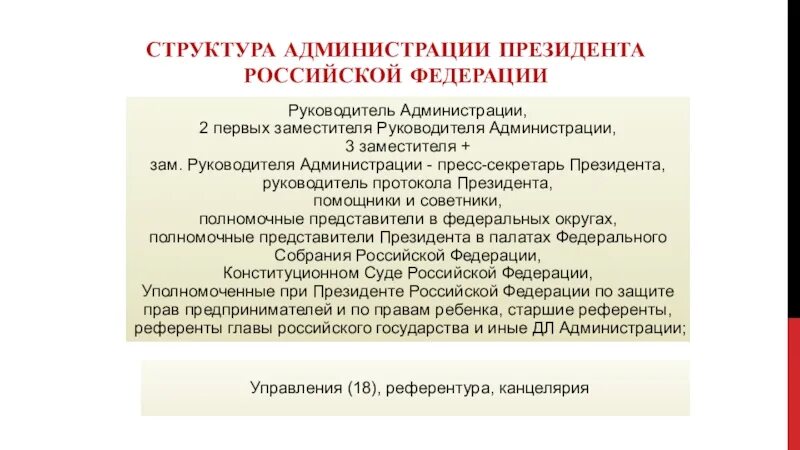 СТРУКТУРА АДМИНИСТРАЦИИ ПРЕЗИДЕНТА РОССИЙСКОЙ ФЕДЕРАЦИИ

Руководитель Администрации,
2 первых заместителя Руководителя Администрации,
3 заместителя +
зам. Руководителя Администрации - пресс-секретарь Президента,
руководитель протокола Президента,
помощники и советники,
полномочные представители в федеральных округах,
полномочные представители Президента в палатах Федерального Собрания Российской Федерации,
Конституционном Суде Российской Федерации,
Уполномоченные при Президенте Российской Федерации по защите прав предпринимателей и по правам ребенка, старшие референты,
референты главы российского государства и иные ДЛ Администрации;

Управления (18), референтура, канцелярия